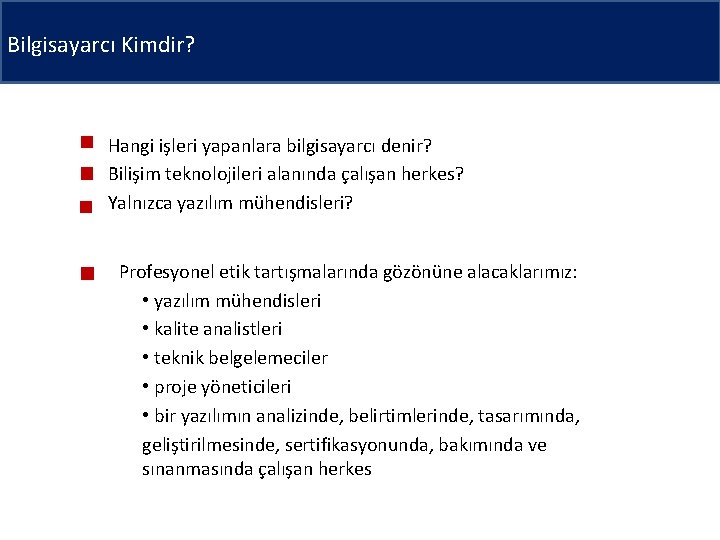 Bilgisayarcı Kimdir?

Hangi işleri yapanlara bilgisayarcı denir?
Bilişim teknolojileri alanında çalışan herkes?
Yalnızca yazılım mühendisleri?

Profesyonel etik tartışmalarında gözönüne alacaklarımız:
• yazılım mühendisleri
• kalite analistleri
• teknik belgelemeciler
• proje yöneticileri
• bir yazılımın analizinde, belirtimlerinde, tasarımında, geliştirilmesinde, sertifikasyonunda, bakımında ve sınanmasında çalışan herkes